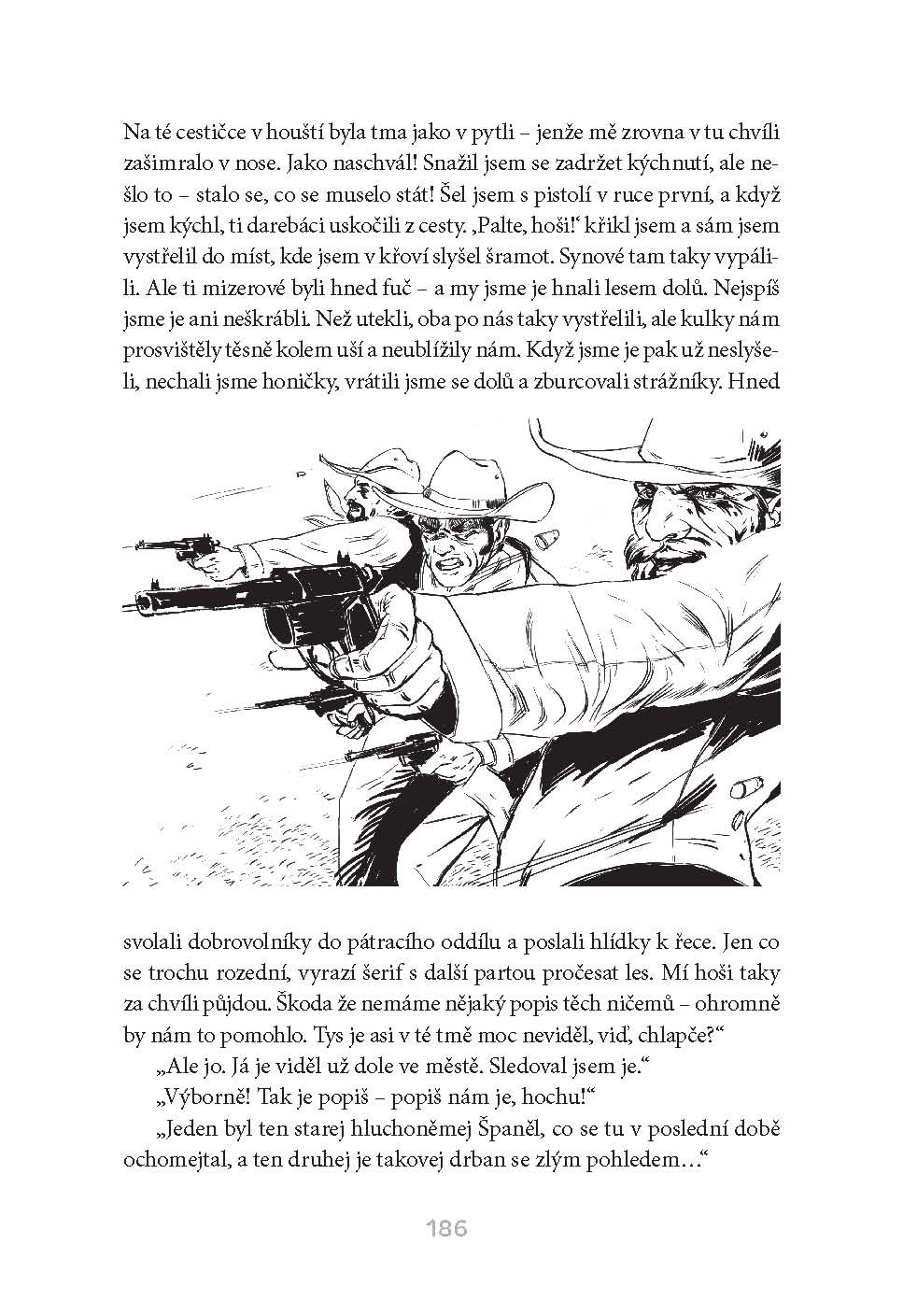 Na té cestičce v houští byla tma jako v pytli – jenže mě zrovna v tu chvíli zašimralo v nose. Jako naschvál! Snažil jsem se zadržet kýchnutí, ale nešlo to – stalo se, co se muselo stát! Šel jsem s pistolí v ruce první, a když jsem kýchl, ti darebáci uskočili z cesty. ‚Palte, hoši!‘ křikl jsem a sám jsem vystřelil do míst, kde jsem v křoví slyšel šramot. Synové tam taky vypálili. Ale ti mizerové byli hned fuč – a my jsme je hnali lesem dolů. Nejspíš jsme je ani neškrábli. Než utekli, oba po nás taky vystřelili, ale kulky nám prosvištěly těsně kolem uší a neublížily nám. Když jsme je pak už neslyšeli, nechali jsme honičky, vrátili jsme se dolů a zburcovali strážníky. Hned svolali dobrovolníky do pátracího oddílu a poslali hlídky k řece. Jen co se trochu rozední, vyrazí šerif s další partou pročesat les. Mí hoši taky za chvíli půjdou. Škoda že nemáme nějaký popis těch ničemů – ohromně by nám to pomohlo. Tys je asi v té tmě moc neviděl, viď, chlapče?“

„Ale jo. Já je viděl už dole ve městě. Sledoval jsem je.“

„Výborně! Tak je popiš – popiš nám je, hochu!“

„Jeden byl ten starej hluchoněmej Španěl, co se tu v poslední době ochomejtal, a ten druhej je takovej drban se zlým pohledem…“

186